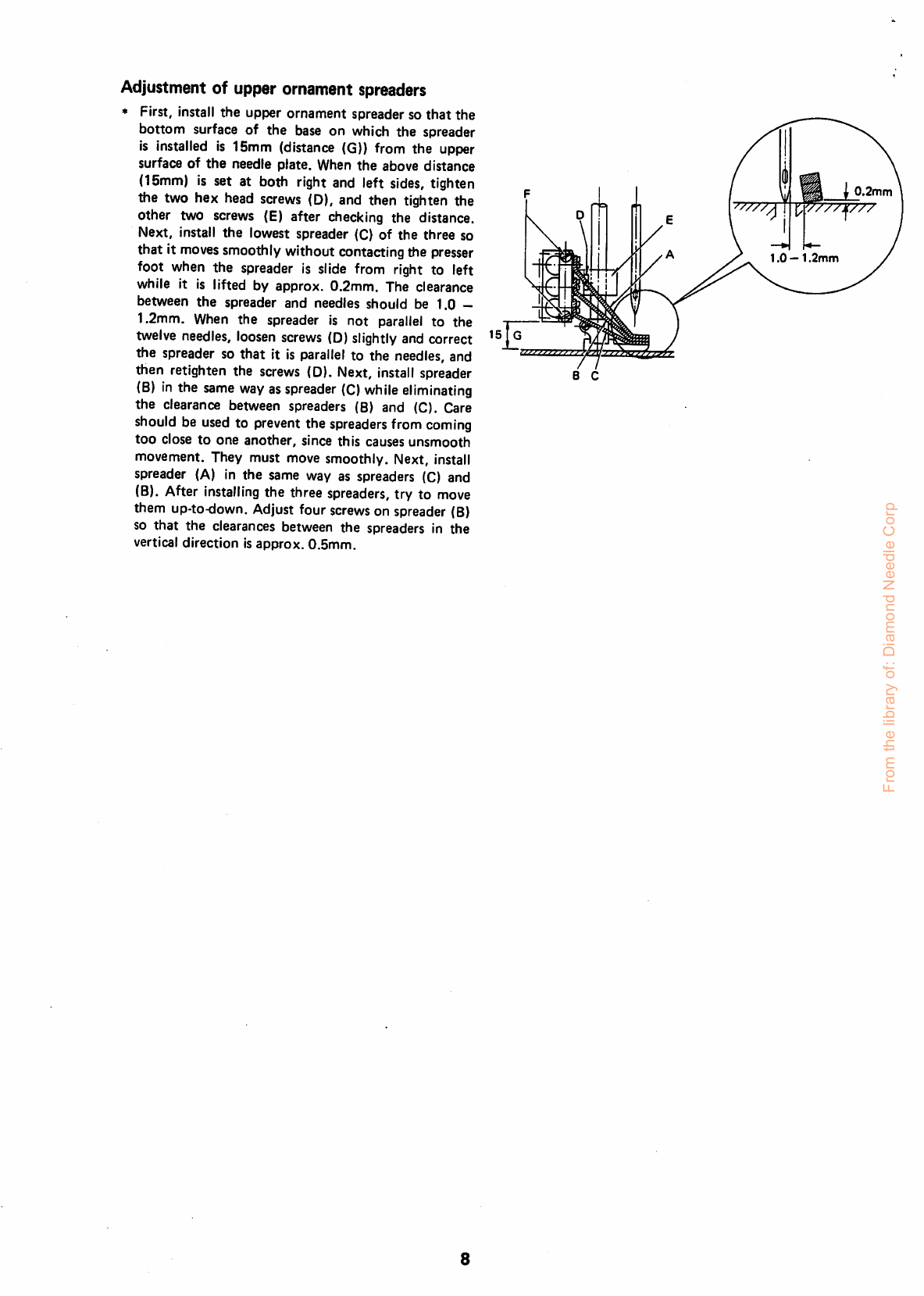 Adjustment of upper ornament spreaders

* First, install the upper ornament spreader so that the bottom surface of the base on which the spreader is installed is 15mm (distance (G)) from the upper surface of the needle plate. When the above distance (15mm) is set at both right and left sides, tighten the two hex head screws (D), and then tighten the other two screws (E) after checking the distance. Next, install the lowest spreader (C) of the three so that it moves smoothly without contacting the presser foot when the spreader is slide from right to left while it is lifted by approx. 0.2mm. The clearance between the spreader and needles should be 1.0 – 1.2mm. When the spreader is not parallel to the twelve needles, loosen screws (D) slightly and correct the spreader so that it is parallel to the needles, and then retighten the screws (D). Next, install spreader (B) in the same way as spreader (C) while eliminating the clearance between spreaders (B) and (C). Care should be used to prevent the spreaders from coming too close to one another, since this causes unsmooth movement. They must move smoothly. Next, install spreader (A) in the same way as spreaders (C) and (B). After installing the three spreaders, try to move them up-to-down. Adjust four screws on spreader (B) so that the clearances between the spreaders in the vertical direction is approx. 0.5mm.

F
D
E
A
15
G
B C
0.2mm
1.0 – 1.2mm

From the library of: Diamond Needle Corp

8